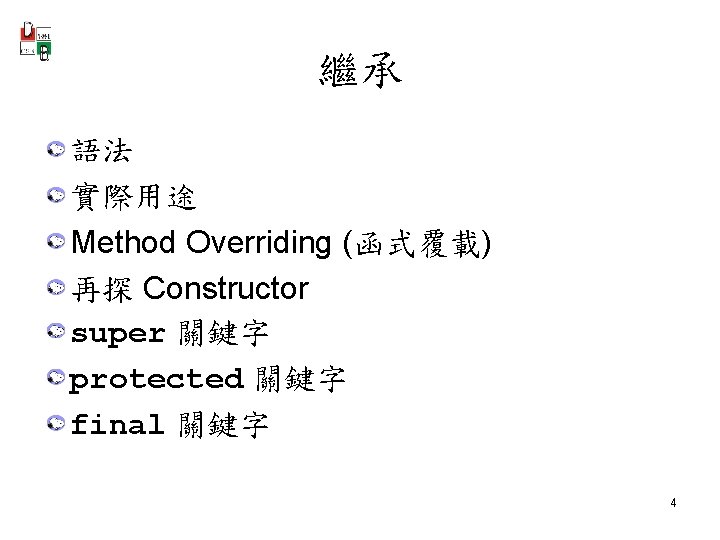 繼承

語法

實際用途

Method Overriding (函式覆載)

再探 Constructor

super 關鍵字

protected 關鍵字

final 關鍵字

4